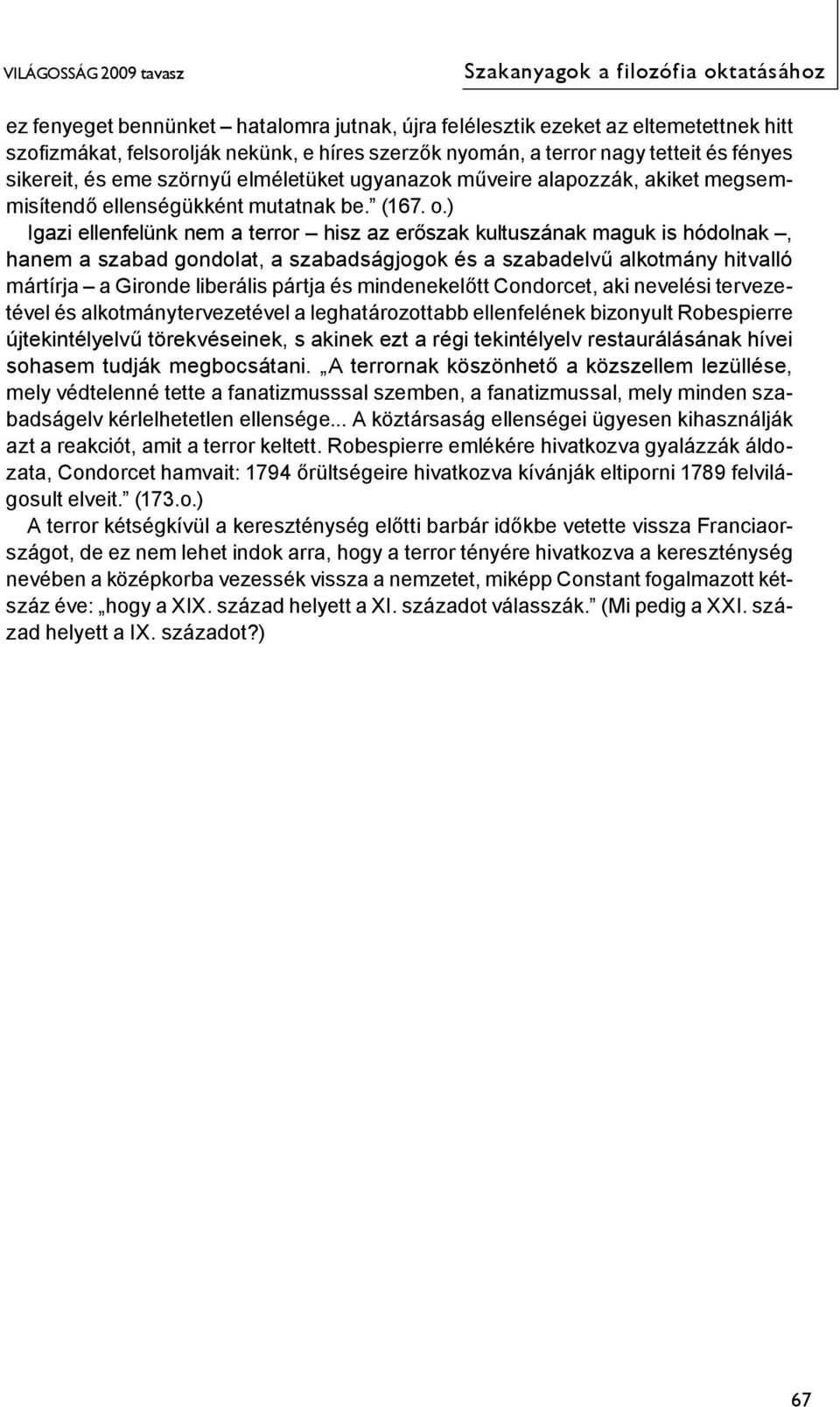 VILÁGOSSÁG 2009 tavasz

Szakanyagok a filozófia oktatásához

ez fenyeget bennünket – hatalomra jutnak, újra felélesztik ezeket az eltemetettnek hitt szofizmákat, felsorolják nekünk, e híres szerzők nyomán, a terror nagy tetteit és fényes sikereit, és eme szörnyű elméletüket ugyanazok műveire alapozzák, akiket megsemmisítendő ellenségükként mutatnak be.” (167. o.)

Igazi ellenfelünk nem a terror – hisz az erőszak kultuszának maguk is hódolnak –, hanem a szabad gondolat, a szabadságjogok és a szabadelvű alkotmány hitvalló mártírja – a Gironde liberális pártja és mindenekelőtt Condorcet, aki nevelési tervezetével és alkotmánytervezetével a leghatározottabb ellenfelének bizonyult Robespierre újtekintélyelvű törekvéseinek, s akinek ezt a régi tekintélyelv restaurálásának hívei sohasem tudják megbocsátani. „A terrornak köszönhető a közszellem lezüllése, mely védtelenné tette a fanatizmusssal szemben, a fanatizmussal, mely minden szabadságelv kérlelhetetlen ellensége... A köztársaság ellenségei ügyesen kihasználják azt a reakciót, amit a terror keltett. Robespierre emlékére hivatkozva gyalázzák áldozata, Condorcet hamvait: 1794 őrültségeire hivatkozva kívánják eltiporni 1789 felvilágosult elveit.” (173.o.)

A terror kétségkívül a kereszténység előtti barbár időkbe vetette vissza Franciaországot, de ez nem lehet indok arra, hogy a terror tényére hivatkozva a kereszténység nevében a középkorba vezessék vissza a nemzetet, miképp Constant fogalmazott kétszáz éve: „hogy a XIX. század helyett a XI. századot válasszák.” (Mi pedig a XXI. század helyett a IX. századot?)

67